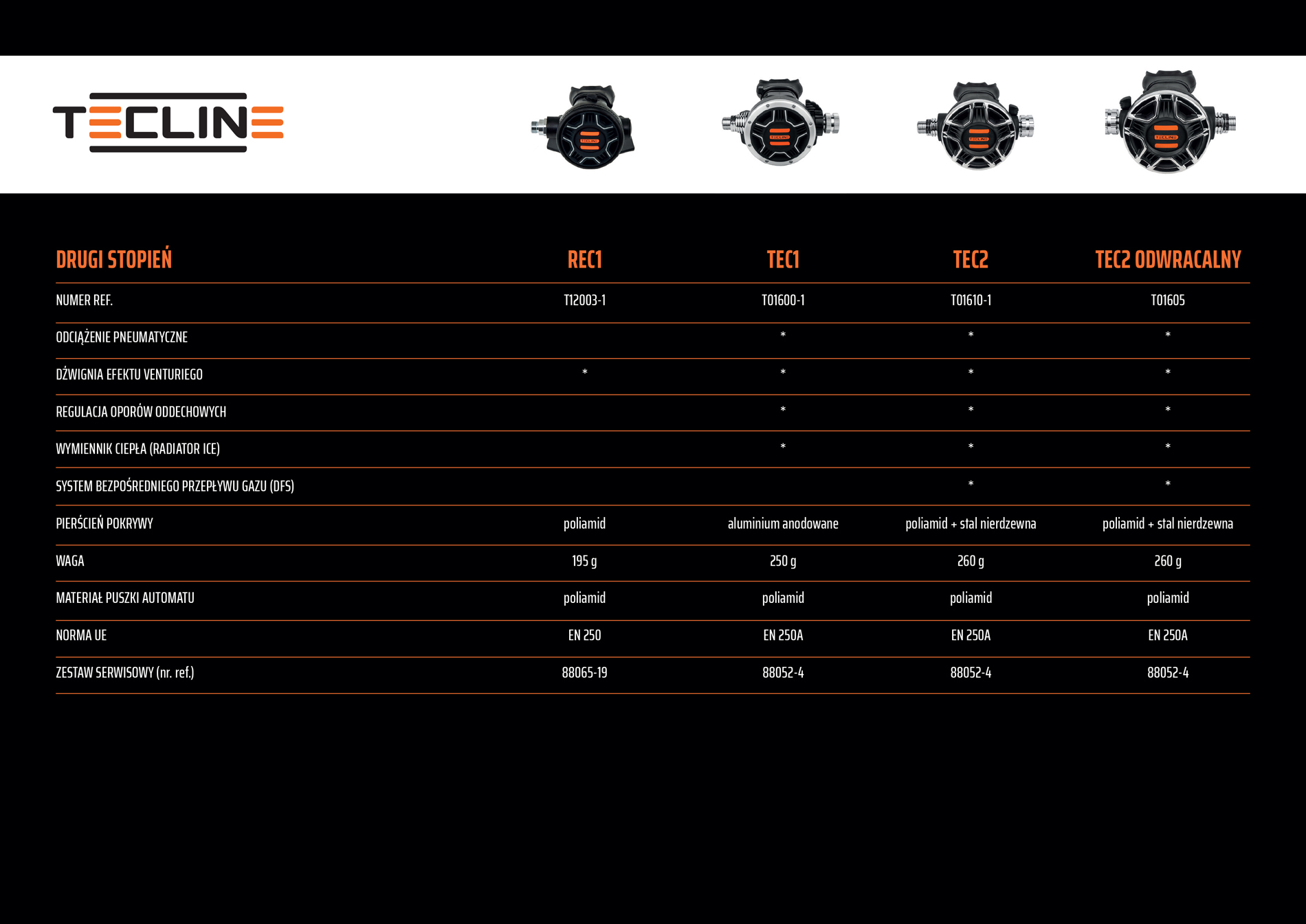 TECLINE

| DRUGI STOPIEŃ | REC1 | TEC1 | TEC2 | TEC2 ODWRACALNY |
|---|---|---|---|---|
| NUMER REF. | T12003-1 | T01600-1 | T01610-1 | T01605 |
| ODCIĄŻENIE PNEUMATYCZNE | | * | * | * |
| DŹWIGNIA EFEKTU VENTURIEGO | * | * | * | * |
| REGULACJA OPORÓW ODDECHOWYCH | | * | * | * |
| WYMIENNIK CIEPŁA (RADIATOR ICE) | | * | * | * |
| SYSTEM BEZPOŚREDNIEGO PRZEPŁYWU GAZU (DFS) | | | * | * |
| PIERŚCIEŃ POKRYWY | poliamid | aluminium anodowane | poliamid + stal nierdzewna | poliamid + stal nierdzewna |
| WAGA | 195 g | 250 g | 260 g | 260 g |
| MATERIAŁ PUSZKI AUTOMATU | poliamid | poliamid | poliamid | poliamid |
| NORMA UE | EN 250 | EN 250A | EN 250A | EN 250A |
| ZESTAW SERWISOWY (nr. ref.) | 88065-19 | 88052-4 | 88052-4 | 88052-4 |